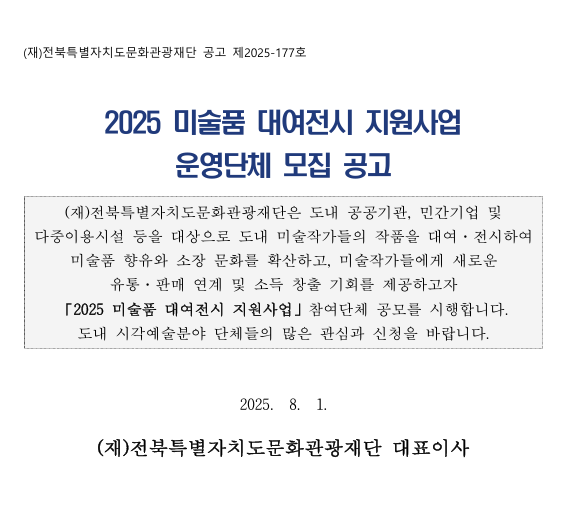 (재)전북특별자치도문화관광재단 공고 제2025-177호

2025 미술품 대여전시 지원사업
운영단체 모집 공고

(재)전북특별자치도문화관광재단은 도내 공공기관, 민간기업 및 다중이용시설 등을 대상으로 도내 미술작가들의 작품을 대여·전시하여 미술품 향유와 소장 문화를 확산하고, 미술작가들에게 새로운 유통·판매 연계 및 소득 창출 기회를 제공하고자 「2025 미술품 대여전시 지원사업」 참여단체 공모를 시행합니다. 도내 시각예술분야 단체들의 많은 관심과 신청을 바랍니다.

2025. 8. 1.

(재)전북특별자치도문화관광재단 대표이사